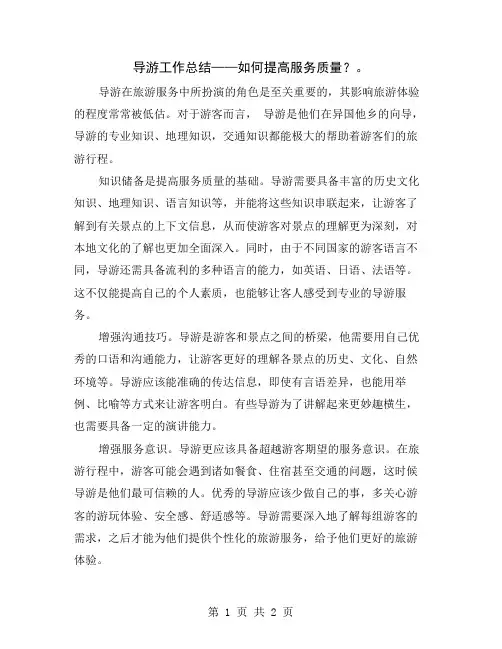 导游工作总结——如何提高服务质量？。

导游在旅游服务中所扮演的角色是至关重要的，其影响旅游体验的程度常常被低估。对于游客而言， 导游是他们在异国他乡的向导，导游的专业知识、地理知识，交通知识都能极大的帮助着游客们的旅游行程。

知识储备是提高服务质量的基础。导游需要具备丰富的历史文化知识、地理知识、语言知识等，并能将这些知识串联起来，让游客了解到有关景点的上下文信息，从而使游客对景点的理解更为深刻，对本地文化的了解也更加全面深入。同时，由于不同国家的游客语言不同，导游还需具备流利的多种语言的能力，如英语、日语、法语等。这不仅能提高自己的个人素质，也能够让客人感受到专业的导游服务。

增强沟通技巧。导游是游客和景点之间的桥梁，他需要用自己优秀的口语和沟通能力，让游客更好的理解各景点的历史、文化、自然环境等。导游应该能准确的传达信息，即使有言语差异，也能用举例、比喻等方式来让游客明白。有些导游为了讲解起来更妙趣横生，也需要具备一定的演讲能力。

增强服务意识。导游更应该具备超越游客期望的服务意识。在旅游行程中，游客可能会遇到诸如餐食、住宿甚至交通的问题，这时候导游是他们最可信赖的人。优秀的导游应该少做自己的事，多关心游客的游玩体验、安全感、舒适感等。导游需要深入地了解每组游客的需求，之后才能为他们提供个性化的旅游服务，给予他们更好的旅游体验。

第 1 页 共 2 页